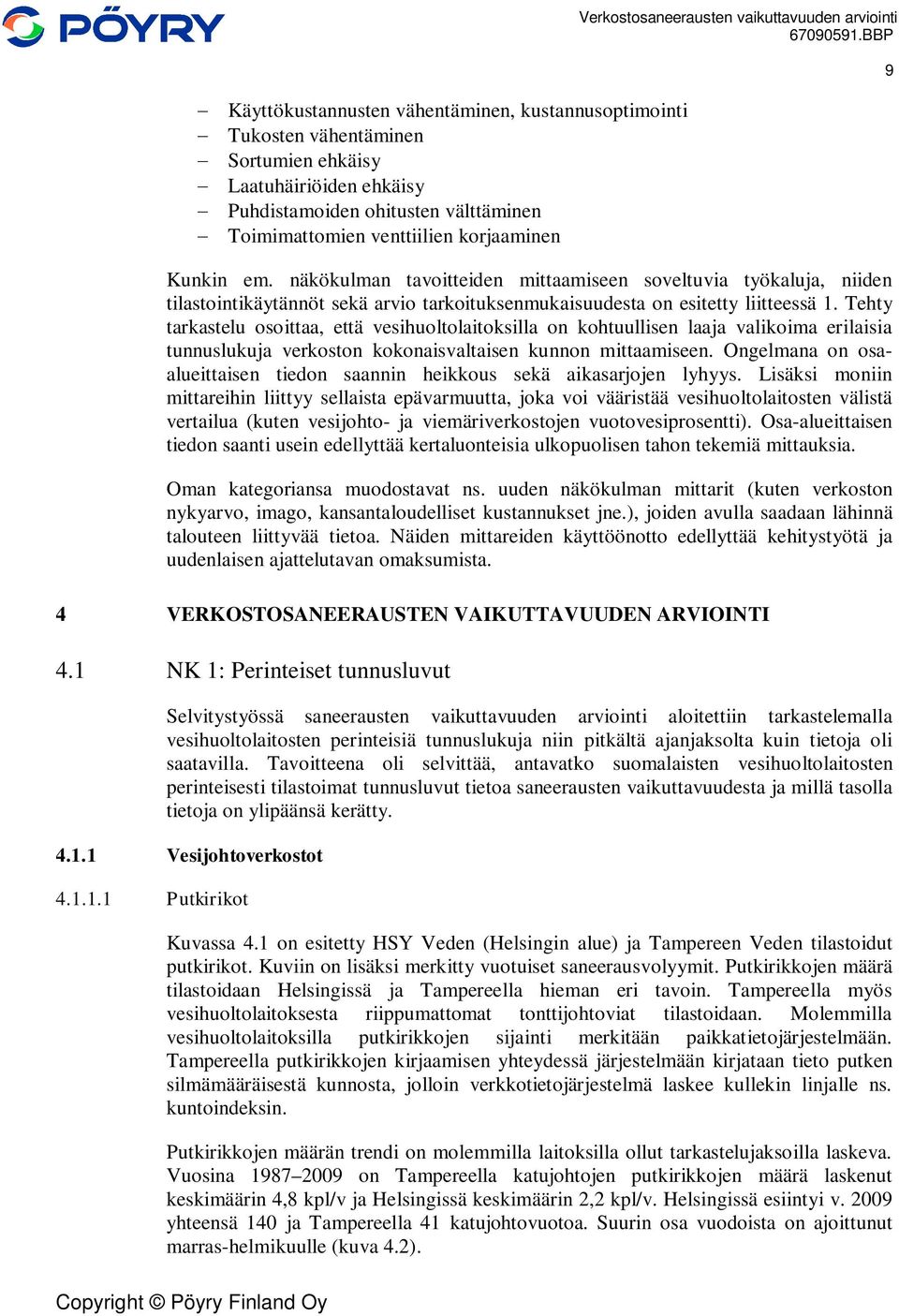 PÖYRY

Verkostosaneerausten vaikuttavuuden arviointi
67090591.BBP

9

– Käyttökustannusten vähentäminen, kustannusoptimointi
– Tukosten vähentäminen
– Sortumien ehkäisy
– Laatuhäiriöiden ehkäisy
– Puhdistamoiden ohitusten välttäminen
– Toimimattomien venttiilien korjaaminen

Kunkin em. näkökulman tavoitteiden mittaamiseen soveltuvia työkaluja, niiden tilastointikäytännöt sekä arvio tarkoituksenmukaisuudesta on esitetty liitteessä 1. Tehty tarkastelu osoittaa, että vesihuoltolaitoksilla on kohtuullisen laaja valikoima erilaisia tunnuslukuja verkoston kokonaisvaltaisen kunnon mittaamiseen. Ongelmana on osa-alueittaisen tiedon saannin heikkous sekä aikasarjojen lyhyys. Lisäksi moniin mittareihin liittyy sellaista epävarmuutta, joka voi vääristää vesihuoltolaitosten välistä vertailua (kuten vesijohto- ja viemäriverkostojen vuotovesiprosentti). Osa-alueittaisen tiedon saanti usein edellyttää kertaluonteisia ulkopuolisen tahon tekemiä mittauksia.

Oman kategoriansa muodostavat ns. uuden näkökulman mittarit (kuten verkoston nykyarvo, imago, kansantaloudelliset kustannukset jne.), joiden avulla saadaan lähinnä talouteen liittyvää tietoa. Näiden mittareiden käyttöönotto edellyttää kehitystyötä ja uudenlaisen ajattelutavan omaksumista.

4 VERKOSTOSANEERAUSTEN VAIKUTTAVUUDEN ARVIOINTI

4.1 NK 1: Perinteiset tunnusluvut

Selvitystyössä saneerausten vaikuttavuuden arviointi aloitettiin tarkastelemalla vesihuoltolaitosten perinteisiä tunnuslukuja niin pitkältä ajanjaksolta kuin tietoja oli saatavilla. Tavoitteena oli selvittää, antavatko suomalaisten vesihuoltolaitosten perinteisesti tilastoimat tunnusluvut tietoa saneerausten vaikuttavuudesta ja millä tasolla tietoja on ylipäänsä kerätty.

4.1.1 Vesijohtoverkostot

4.1.1.1 Putkirikot

Kuvassa 4.1 on esitetty HSY Veden (Helsingin alue) ja Tampereen Veden tilastoidut putkirikot. Kuviin on lisäksi merkitty vuotuiset saneerausvolyymit. Putkirikkojen määrä tilastoidaan Helsingissä ja Tampereella hieman eri tavoin. Tampereella myös vesihuoltolaitoksesta riippumattomat tonttijohtoviat tilastoidaan. Molemmilla vesihuoltolaitoksilla putkirikkojen sijainti merkitään paikkatietojärjestelmään. Tampereella putkirikkojen kirjaamisen yhteydessä järjestelmään kirjataan tieto putken silmämääräisestä kunnosta, jolloin verkkotietojärjestelmä laskee kullekin linjalle ns. kuntoindeksin.

Putkirikkojen määrän trendi on molemmilla laitoksilla ollut tarkastelujaksoilla laskeva. Vuosina 1987–2009 on Tampereella katujohtojen putkirikkojen määrä laskenut keskimäärin 4,8 kpl/v ja Helsingissä keskimäärin 2,2 kpl/v. Helsingissä esiintyi v. 2009 yhteensä 140 ja Tampereella 41 katujohtovuotoa. Suurin osa vuodoista on ajoittunut marras-helmikuulle (kuva 4.2).

Copyright © Pöyry Finland Oy